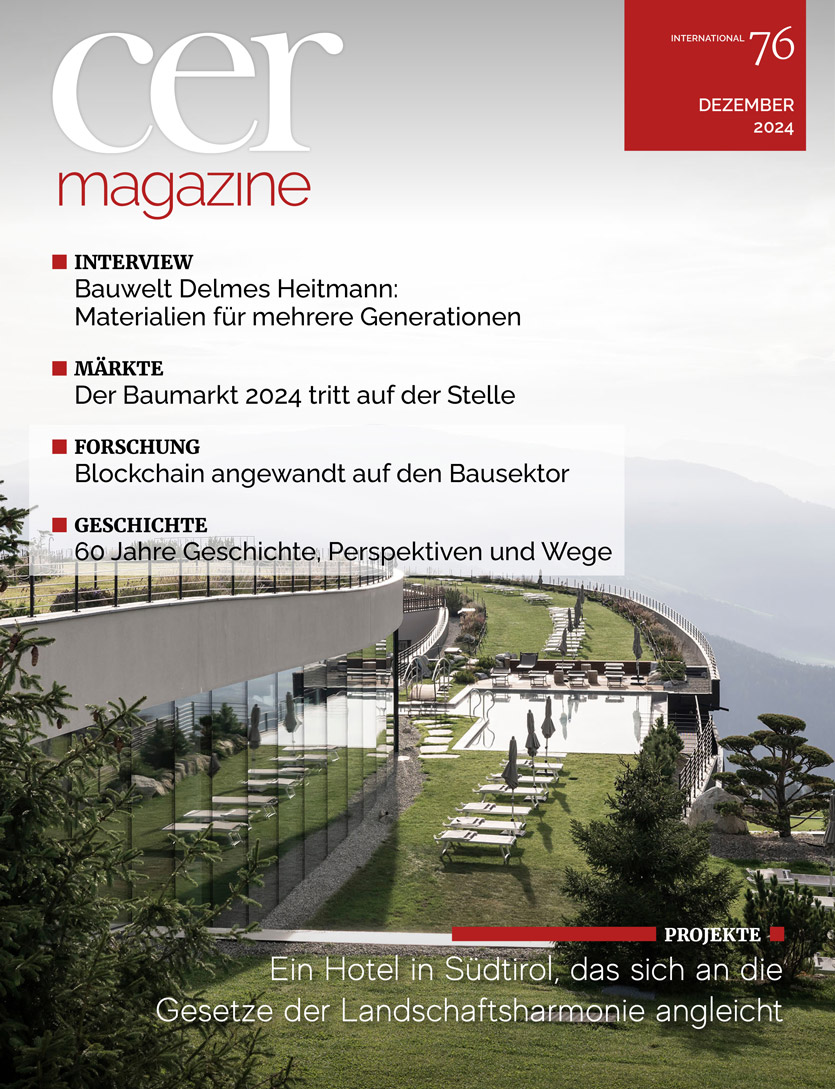 cer magazine

INTERNATIONAL 76

DEZEMBER 2024

INTERVIEW
Bauwelt Delmes Heitmann: Materialien für mehrere Generationen

MÄRKTE
Der Baumarkt 2024 tritt auf der Stelle

FORSCHUNG
Blockchain angewandt auf den Bausektor

GESCHICHTE
60 Jahre Geschichte, Perspektiven und Wege

PROJEKTE
Ein Hotel in Südtirol, das sich an die Gesetze der Landschaftsharmonie angleicht